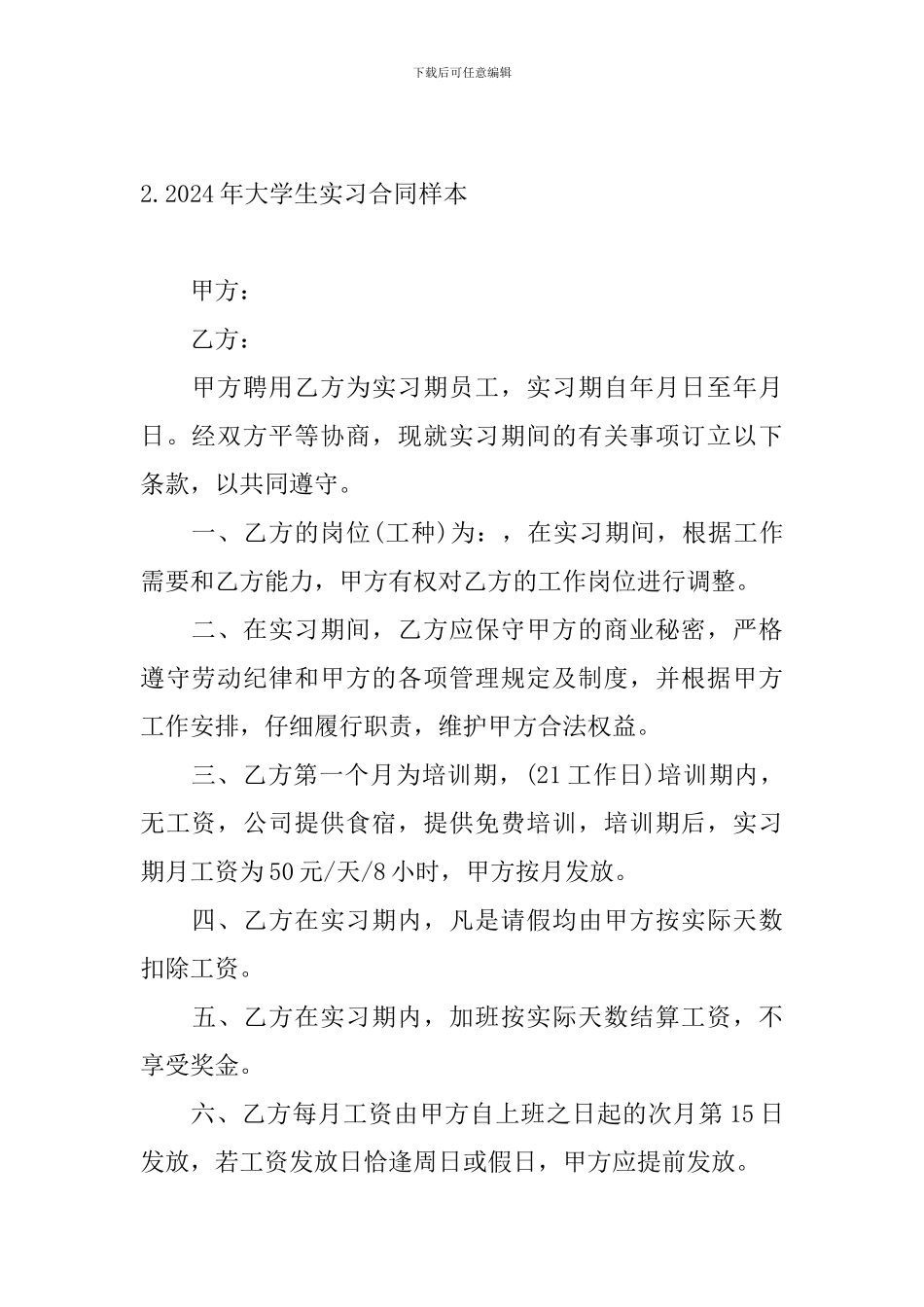 下载后可任意编辑

2.2024年大学生实习合同样本

甲方：

乙方：

甲方聘用乙方为实习期员工，实习期自年月日至年月日。经双方平等协商，现就实习期间的有关事项订立以下条款，以共同遵守。

一、乙方的岗位(工种)为：，在实习期间，根据工作需要和乙方能力，甲方有权对乙方的工作岗位进行调整。

二、在实习期间，乙方应保守甲方的商业秘密，严格遵守劳动纪律和甲方的各项管理规定及制度，并根据甲方工作安排，仔细履行职责，维护甲方合法权益。

三、乙方第一个月为培训期，(21工作日)培训期内，无工资，公司提供食宿，提供免费培训，培训期后，实习期月工资为50元/天/8小时，甲方按月发放。

四、乙方在实习期内，凡是请假均由甲方按实际天数扣除工资。

五、乙方在实习期内，加班按实际天数结算工资，不享受奖金。

六、乙方每月工资由甲方自上班之日起的次月第15日发放，若工资发放日恰逢周日或假日，甲方应提前发放。